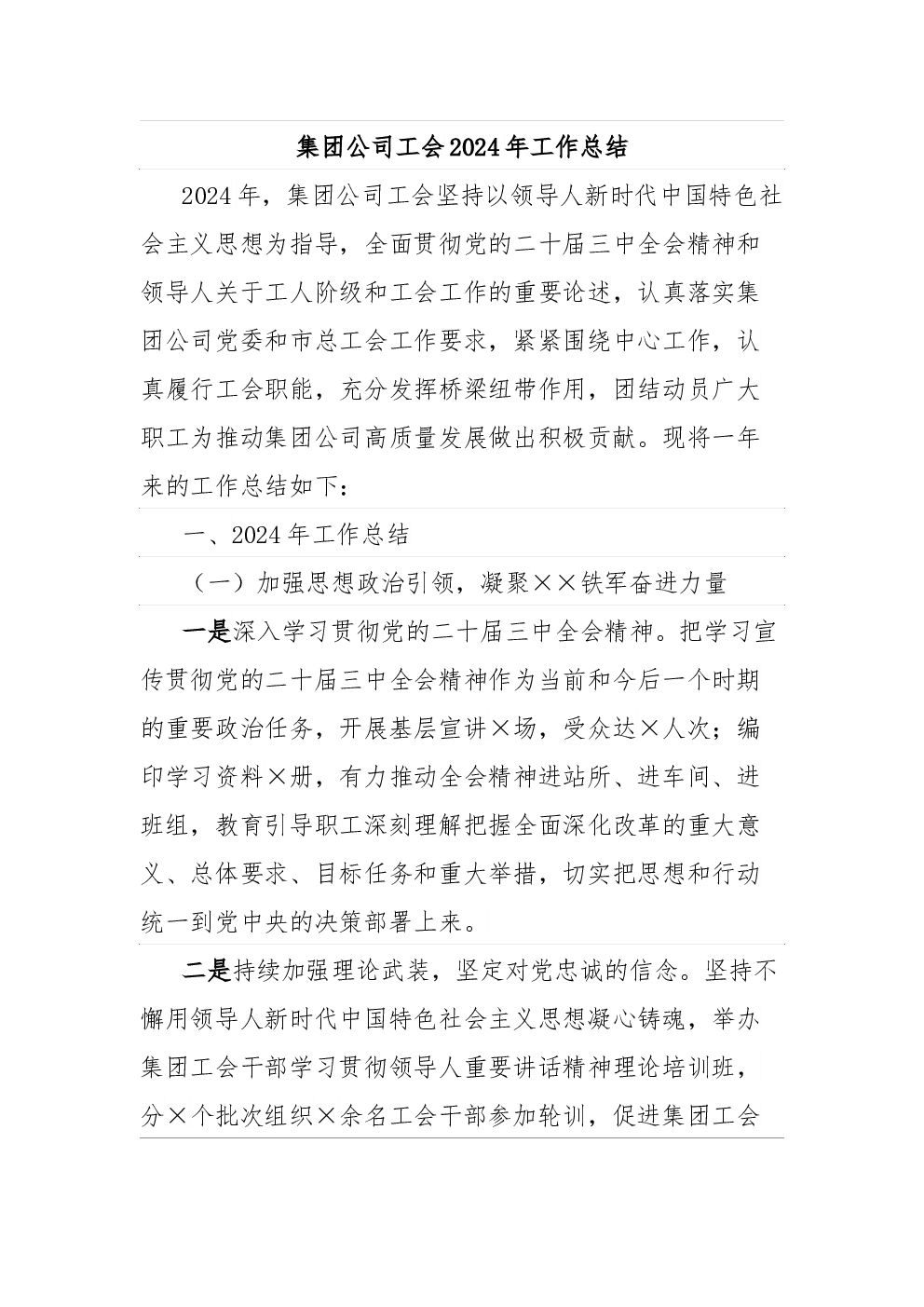 集团公司工会2024年工作总结

2024年，集团公司工会坚持以领导人新时代中国特色社会主义思想为指导，全面贯彻党的二十届三中全会精神和领导人关于工人阶级和工会工作的重要论述，认真落实集团公司党委和市总工会工作要求，紧紧围绕中心工作，认真履行工会职能，充分发挥桥梁纽带作用，团结动员广大职工为推动集团公司高质量发展做出积极贡献。现将一年来的工作总结如下：

一、2024年工作总结

（一）加强思想政治引领，凝聚××铁军奋进力量

一是深入学习贯彻党的二十届三中全会精神。把学习宣传贯彻党的二十届三中全会精神作为当前和今后一个时期的重要政治任务，开展基层宣讲×场，受众达×人次；编印学习资料×册，有力推动全会精神进站所、进车间、进班组，教育引导职工深刻理解把握全面深化改革的重大意义、总体要求、目标任务和重大举措，切实把思想和行动统一到党中央的决策部署上来。

二是持续加强理论武装，坚定对党忠诚的信念。坚持不懈用领导人新时代中国特色社会主义思想凝心铸魂，举办集团工会干部学习贯彻领导人重要讲话精神理论培训班，分×个批次组织×余名工会干部参加轮训，促进集团工会